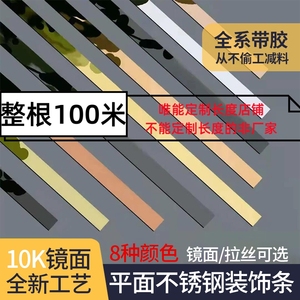 全系带胶
从不偷工减料

整根100米

唯能定制长度店铺
不能定制长度的非厂家

10K镜面
全新工艺

8种颜色 镜面/拉丝可选

平面不锈钢装饰条